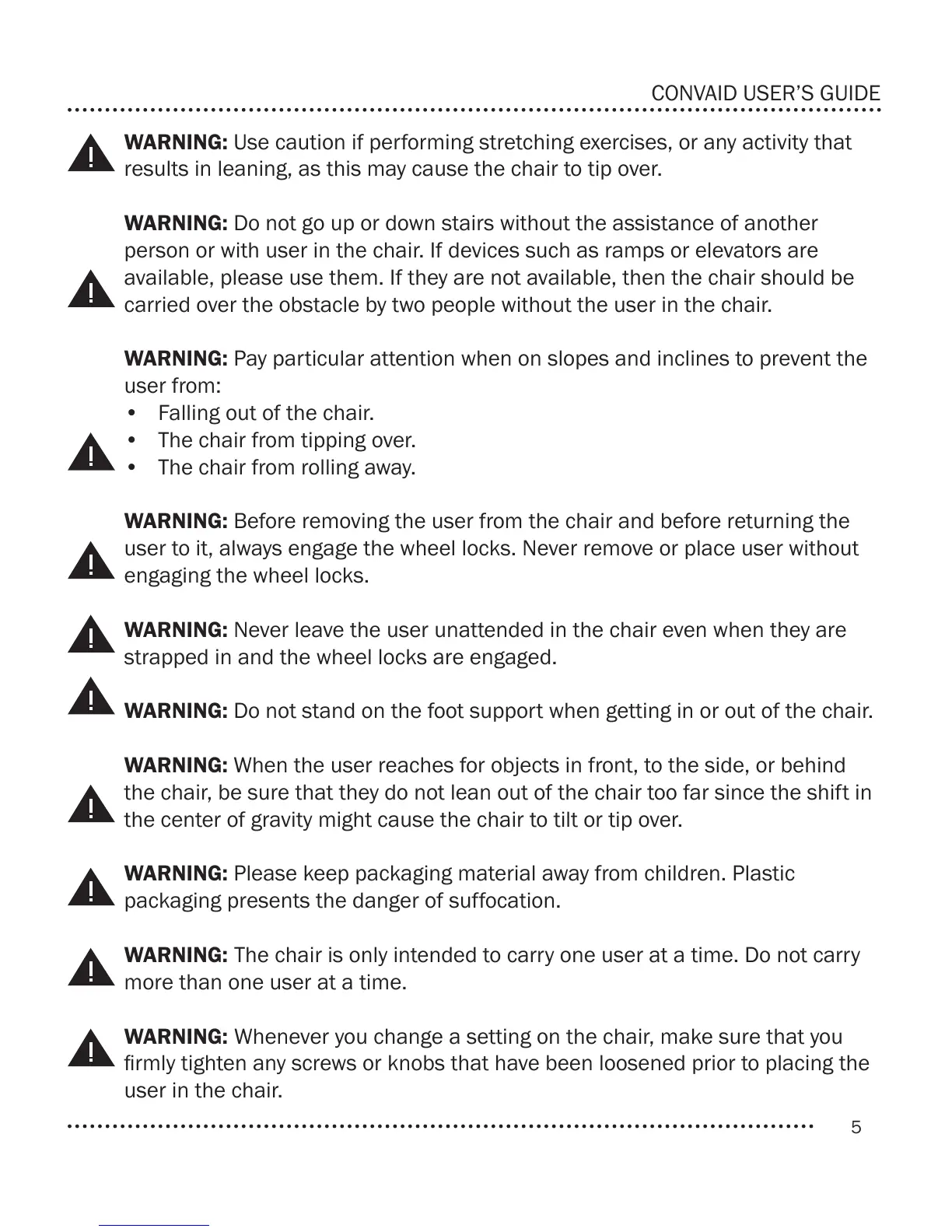 CONVAID USER'S GUIDE

WARNING: Use caution if performing stretching exercises, or any activity that results in leaning, as this may cause the chair to tip over.

WARNING: Do not go up or down stairs without the assistance of another person or with user in the chair. If devices such as ramps or elevators are available, please use them. If they are not available, then the chair should be carried over the obstacle by two people without the user in the chair.

WARNING: Pay particular attention when on slopes and inclines to prevent the user from:
• Falling out of the chair.
• The chair from tipping over.
• The chair from rolling away.

WARNING: Before removing the user from the chair and before returning the user to it, always engage the wheel locks. Never remove or place user without engaging the wheel locks.

WARNING: Never leave the user unattended in the chair even when they are strapped in and the wheel locks are engaged.

WARNING: Do not stand on the foot support when getting in or out of the chair.

WARNING: When the user reaches for objects in front, to the side, or behind the chair, be sure that they do not lean out of the chair too far since the shift in the center of gravity might cause the chair to tilt or tip over.

WARNING: Please keep packaging material away from children. Plastic packaging presents the danger of suffocation.

WARNING: The chair is only intended to carry one user at a time. Do not carry more than one user at a time.

WARNING: Whenever you change a setting on the chair, make sure that you firmly tighten any screws or knobs that have been loosened prior to placing the user in the chair.

5